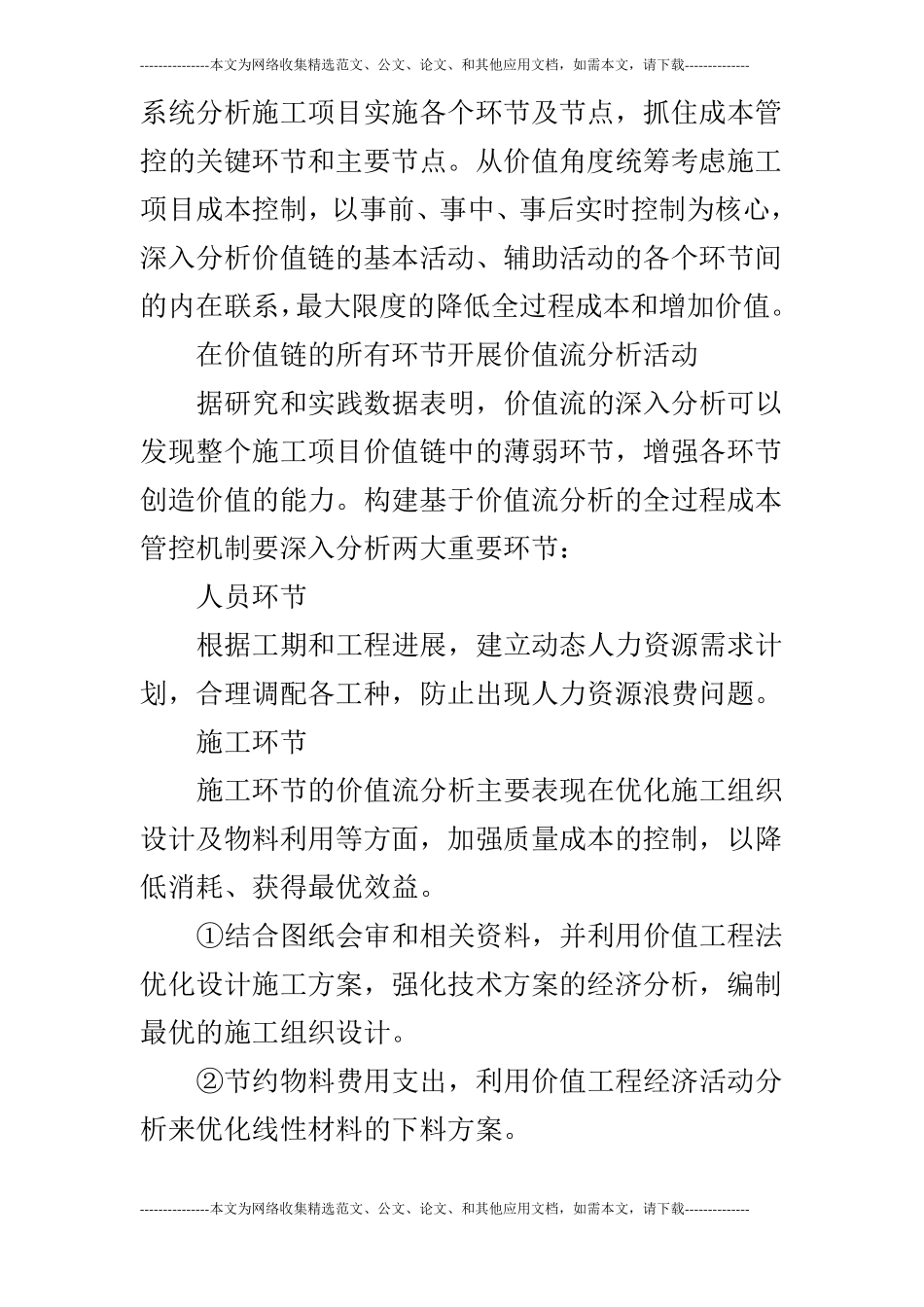 ---------------本文为网络收集精选范文、公文、论文、和其他应用文档，如需本文，请下载--------------

系统分析施工项目实施各个环节及节点，抓住成本管控的关键环节和主要节点。从价值角度统筹考虑施工项目成本控制，以事前、事中、事后实时控制为核心，深入分析价值链的基本活动、辅助活动的各个环节间的内在联系，最大限度的降低全过程成本和增加价值。

在价值链的所有环节开展价值流分析活动

据研究和实践数据表明，价值流的深入分析可以发现整个施工项目价值链中的薄弱环节，增强各环节创造价值的能力。构建基于价值流分析的全过程成本管控机制要深入分析两大重要环节：

人员环节

根据工期和工程进展，建立动态人力资源需求计划，合理调配各工种，防止出现人力资源浪费问题。

施工环节

施工环节的价值流分析主要表现在优化施工组织设计及物料利用等方面，加强质量成本的控制，以降低消耗、获得最优效益。

①结合图纸会审和相关资料，并利用价值工程法优化设计施工方案，强化技术方案的经济分析，编制最优的施工组织设计。

②节约物料费用支出，利用价值工程经济活动分析来优化线性材料的下料方案。

---------------本文为网络收集精选范文、公文、论文、和其他应用文档，如需本文，请下载--------------